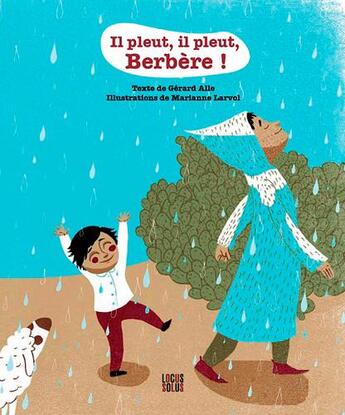 Il pleut, il pleut, Berbère !

Texte de Gérard Alle
Illustrations de Marianne Larvol

LOCUS SOLUS